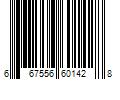 6 67556 60142 8